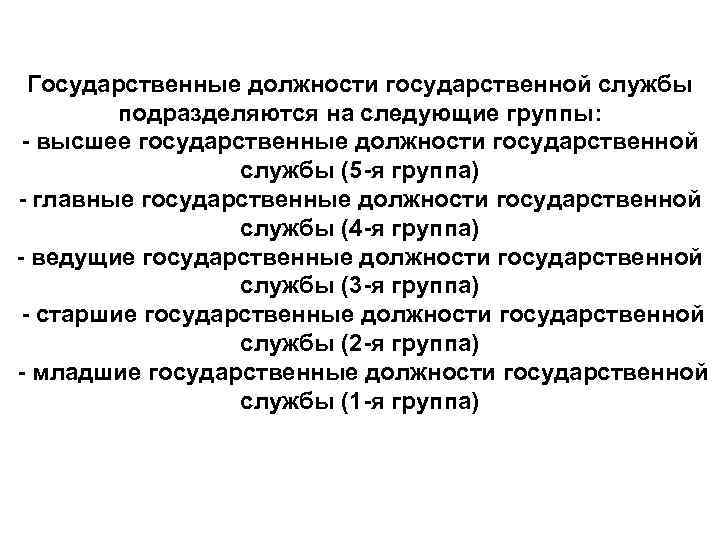 Государственные должности государственной службы подразделяются на следующие группы:
- высшее государственные должности государственной службы (5-я группа)
- главные государственные должности государственной службы (4-я группа)
- ведущие государственные должности государственной службы (3-я группа)
- старшие государственные должности государственной службы (2-я группа)
- младшие государственные должности государственной службы (1-я группа)